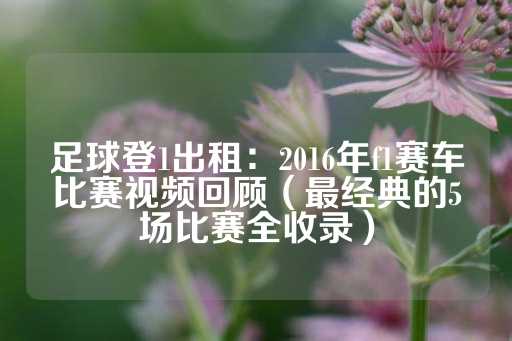 足球登1出租：2016年f1赛车比赛视频回顾（最经典的5场比赛全收录）